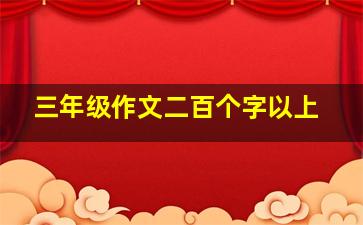 三年级作文二百个字以上